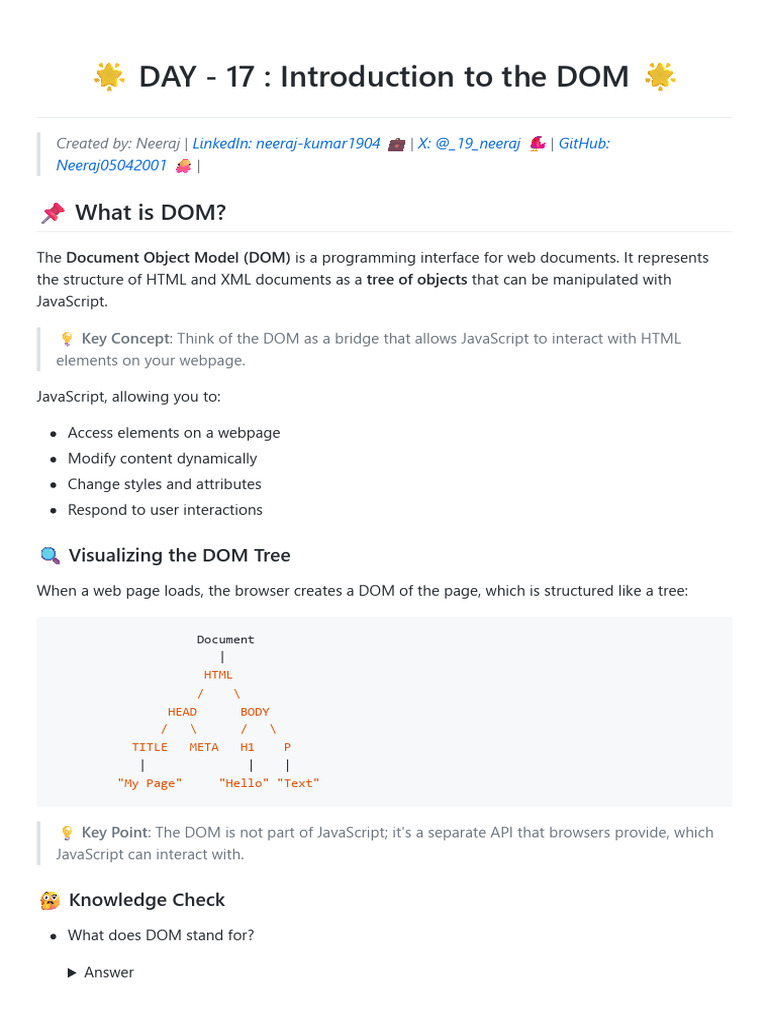 DAY - 17 : Introduction to the DOM

Created by: Neeraj | LinkedIn: neeraj-kumar1904 | X: @_19_neeraj | GitHub: Neeraj05042001 |

What is DOM?

The Document Object Model (DOM) is a programming interface for web documents. It represents the structure of HTML and XML documents as a tree of objects that can be manipulated with JavaScript.

Key Concept: Think of the DOM as a bridge that allows JavaScript to interact with HTML elements on your webpage.

JavaScript, allowing you to:

• Access elements on a webpage
• Modify content dynamically
• Change styles and attributes
• Respond to user interactions

Visualizing the DOM Tree

When a web page loads, the browser creates a DOM of the page, which is structured like a tree:

Document
|
HTML
/ \
HEAD BODY
/ \ / \
TITLE META H1 P
| | |
"My Page" "Hello" "Text"

Key Point: The DOM is not part of JavaScript; it's a separate API that browsers provide, which JavaScript can interact with.

Knowledge Check

• What does DOM stand for?

▶ Answer